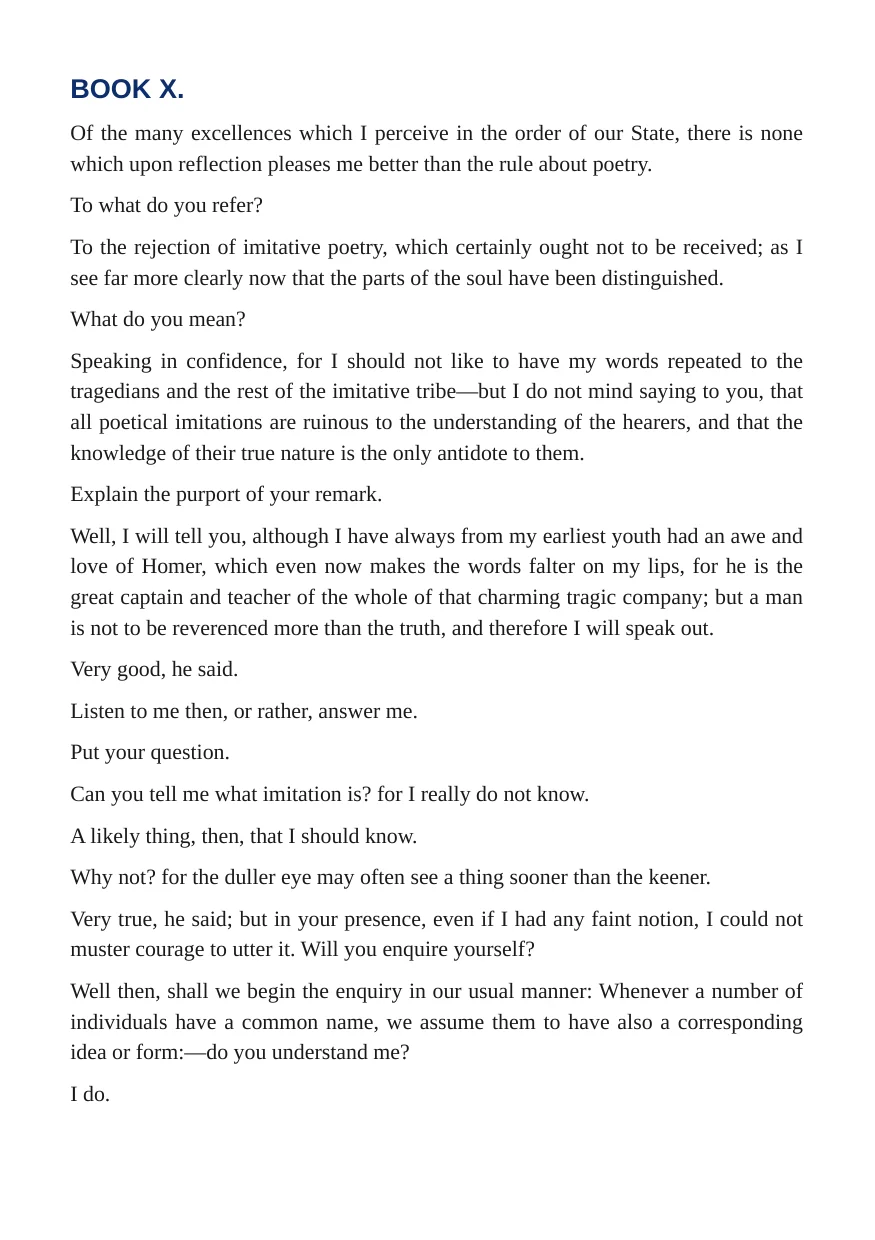 BOOK X.

Of the many excellences which I perceive in the order of our State, there is none which upon reflection pleases me better than the rule about poetry.

To what do you refer?

To the rejection of imitative poetry, which certainly ought not to be received; as I see far more clearly now that the parts of the soul have been distinguished.

What do you mean?

Speaking in confidence, for I should not like to have my words repeated to the tragedians and the rest of the imitative tribe—but I do not mind saying to you, that all poetical imitations are ruinous to the understanding of the hearers, and that the knowledge of their true nature is the only antidote to them.

Explain the purport of your remark.

Well, I will tell you, although I have always from my earliest youth had an awe and love of Homer, which even now makes the words falter on my lips, for he is the great captain and teacher of the whole of that charming tragic company; but a man is not to be reverenced more than the truth, and therefore I will speak out.

Very good, he said.

Listen to me then, or rather, answer me.

Put your question.

Can you tell me what imitation is? for I really do not know.

A likely thing, then, that I should know.

Why not? for the duller eye may often see a thing sooner than the keener.

Very true, he said; but in your presence, even if I had any faint notion, I could not muster courage to utter it. Will you enquire yourself?

Well then, shall we begin the enquiry in our usual manner: Whenever a number of individuals have a common name, we assume them to have also a corresponding idea or form:—do you understand me?

I do.